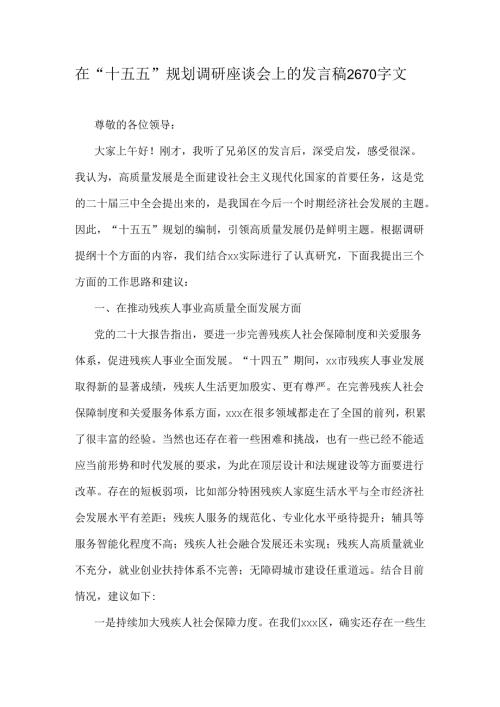 在“十五五”规划调研座谈会上的发言稿2670字文

尊敬的各位领导：

大家上午好！刚才，我听了兄弟区的发言后，深受启发，感受很深。我认为，高质量发展是全面建设社会主义现代化国家的首要任务，这是党的二十届三中全会提出来的，是我国在今后一个时期经济社会发展的主题。因此，“十五五”规划的编制，引领高质量发展仍是鲜明主题。根据调研提纲十个方面的内容，我们结合xx实际进行了认真研究，下面我提出三个方面的工作思路和建议：

一、在推动残疾人事业高质量全面发展方面

党的二十大报告指出，要进一步完善残疾人社会保障制度和关爱服务体系，促进残疾人事业全面发展。“十四五”期间，xx市残疾人事业发展取得新的显著成绩，残疾人生活更加殷实、更有尊严。在完善残疾人社会保障制度和关爱服务体系方面，xxx在很多领域都走在了全国的前列，积累了很丰富的经验。当然也还存在着一些困难和挑战，也有一些已经不能适应当前形势和时代发展的要求，为此在顶层设计和法规建设等方面要进行改革。存在的短板弱项，比如部分特困残疾人家庭生活水平与全市经济社会发展水平有差距；残疾人服务的规范化、专业化水平亟待提升；辅具等服务智能化程度不高；残疾人社会融合发展还未实现；残疾人高质量就业不充分，就业创业扶持体系不完善；无障碍城市建设任重道远。结合目前情况，建议如下：

一是持续加大残疾人社会保障力度。在我们xxx区，确实还存在一些生